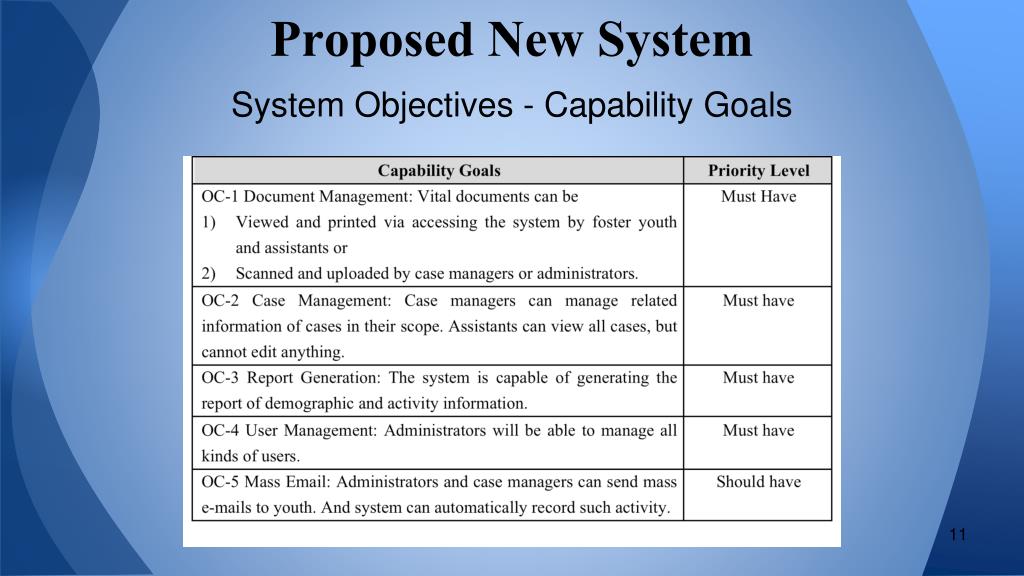 Proposed New System

System Objectives - Capability Goals

| Capability Goals | Priority Level |
|---|---|
| OC-1 Document Management: Vital documents can be 1) Viewed and printed via accessing the system by foster youth and assistants or 2) Scanned and uploaded by case managers or administrators. | Must Have |
| OC-2 Case Management: Case managers can manage related information of cases in their scope. Assistants can view all cases, but cannot edit anything. | Must have |
| OC-3 Report Generation: The system is capable of generating the report of demographic and activity information. | Must have |
| OC-4 User Management: Administrators will be able to manage all kinds of users. | Must have |
| OC-5 Mass Email: Administrators and case managers can send mass e-mails to youth. And system can automatically record such activity. | Should have |

11